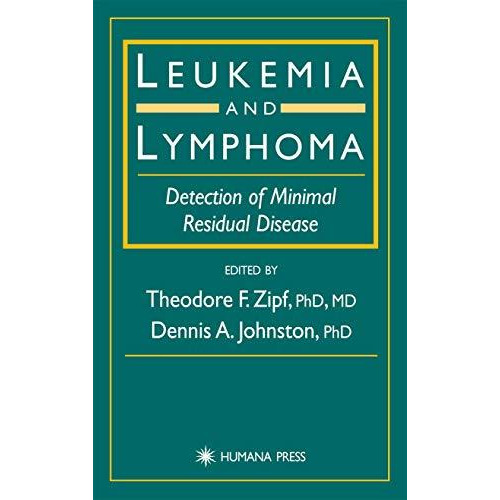 LEUKEMIA
AND
LYMPHOMA

Detection of Minimal Residual Disease

EDITED BY
Theodore F. Zipf, PhD, MD
Dennis A. Johnston, PhD

HUMANA PRESS